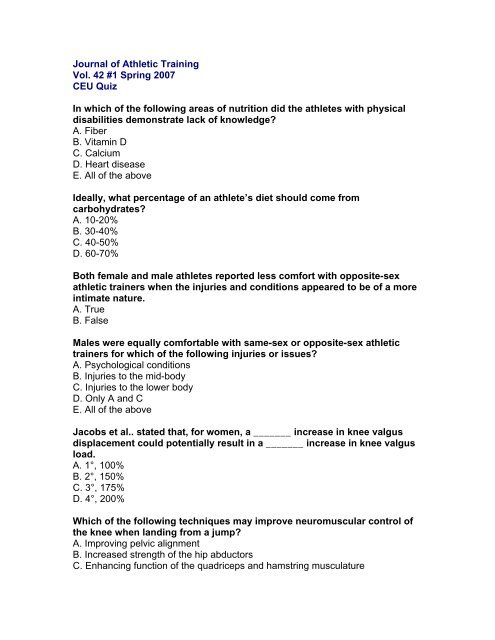 Journal of Athletic Training
Vol. 42 #1 Spring 2007
CEU Quiz

In which of the following areas of nutrition did the athletes with physical disabilities demonstrate lack of knowledge?
A. Fiber
B. Vitamin D
C. Calcium
D. Heart disease
E. All of the above

Ideally, what percentage of an athlete's diet should come from carbohydrates?
A. 10-20%
B. 30-40%
C. 40-50%
D. 60-70%

Both female and male athletes reported less comfort with opposite-sex athletic trainers when the injuries and conditions appeared to be of a more intimate nature.
A. True
B. False

Males were equally comfortable with same-sex or opposite-sex athletic trainers for which of the following injuries or issues?
A. Psychological conditions
B. Injuries to the mid-body
C. Injuries to the lower body
D. Only A and C
E. All of the above

Jacobs et al.. stated that, for women, a _______ increase in knee valgus displacement could potentially result in a _______ increase in knee valgus load.
A. 1°, 100%
B. 2°, 150%
C. 3°, 175%
D. 4°, 200%

Which of the following techniques may improve neuromuscular control of the knee when landing from a jump?
A. Improving pelvic alignment
B. Increased strength of the hip abductors
C. Enhancing function of the quadriceps and hamstring musculature